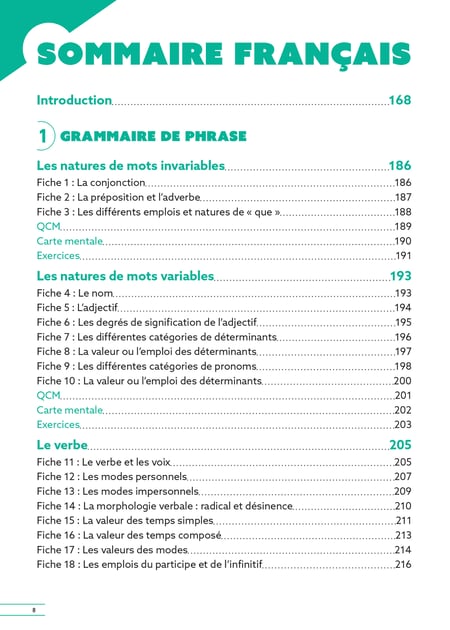 SOMMAIRE FRANÇAIS

Introduction 168

1 GRAMMAIRE DE PHRASE

Les natures de mots invariables 186
Fiche 1 : La conjonction 186
Fiche 2 : La préposition et l'adverbe 187
Fiche 3 : Les différents emplois et natures de « que » 188
QCM 189
Carte mentale 190
Exercices 191

Les natures de mots variables 193
Fiche 4 : Le nom 193
Fiche 5 : L'adjectif 194
Fiche 6 : Les degrés de signification de l'adjectif 195
Fiche 7 : Les différentes catégories de déterminants 196
Fiche 8 : La valeur ou l'emploi des déterminants 197
Fiche 9 : Les différentes catégories de pronoms 198
Fiche 10 : La valeur ou l'emploi des déterminants 200
QCM 201
Carte mentale 202
Exercices 203

Le verbe 205
Fiche 11 : Le verbe et les voix 205
Fiche 12 : Les modes personnels 207
Fiche 13 : Les modes impersonnels 209
Fiche 14 : La morphologie verbale : radical et désinence 210
Fiche 15 : La valeur des temps simples 211
Fiche 16 : La valeur des temps composé 213
Fiche 17 : Les valeurs des modes 214
Fiche 18 : Les emplois du participe et de l'infinitif 216

8